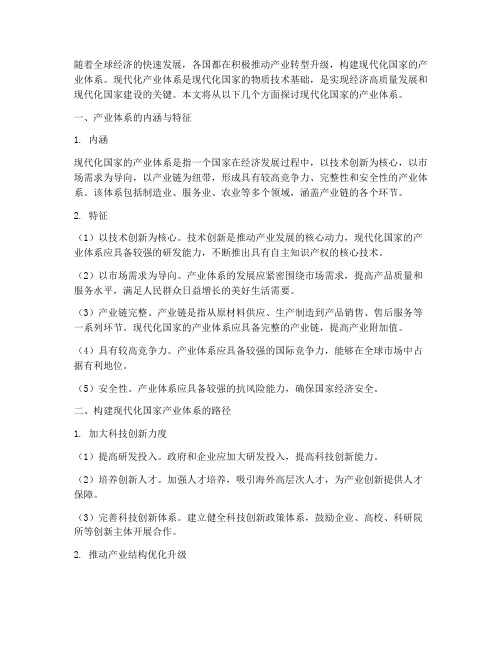 随着全球经济的快速发展，各国都在积极推动产业转型升级，构建现代化国家的产业体系。现代化产业体系是现代化国家的物质技术基础，是实现经济高质量发展和现代化国家建设的关键。本文将从以下几个方面探讨现代化国家的产业体系。

一、产业体系的内涵与特征

1. 内涵

现代化国家的产业体系是指一个国家在经济发展过程中，以技术创新为核心，以市场需求为导向，以产业链为纽带，形成具有较高竞争力、完整性和安全性的产业体系。该体系包括制造业、服务业、农业等多个领域，涵盖产业链的各个环节。

2. 特征

（1）以技术创新为核心。技术创新是推动产业发展的核心动力，现代化国家的产业体系应具备较强的研发能力，不断推出具有自主知识产权的核心技术。

（2）以市场需求为导向。产业体系的发展应紧密围绕市场需求，提高产品质量和服务水平，满足人民群众日益增长的美好生活需要。

（3）产业链完整。产业链是指从原材料供应、生产制造到产品销售、售后服务等一系列环节。现代化国家的产业体系应具备完整的产业链，提高产业附加值。

（4）具有较高竞争力。产业体系应具备较强的国际竞争力，能够在全球市场中占据有利地位。

（5）安全性。产业体系应具备较强的抗风险能力，确保国家经济安全。

二、构建现代化国家产业体系的路径

1. 加大科技创新力度

（1）提高研发投入。政府和企业应加大研发投入，提高科技创新能力。

（2）培养创新人才。加强人才培养，吸引海外高层次人才，为产业创新提供人才保障。

（3）完善科技创新体系。建立健全科技创新政策体系，鼓励企业、高校、科研院所等创新主体开展合作。

2. 推动产业结构优化升级